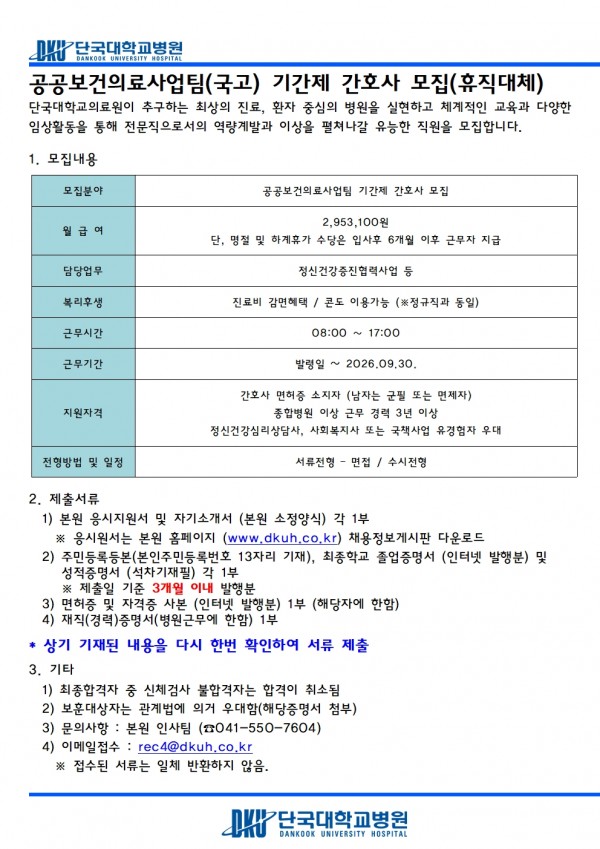 DKU 단국대학교병원
DANKOOK UNIVERSITY HOSPITAL

공공보건의료사업팀(국고) 기간제 간호사 모집(휴직대체)

단국대학교의료원이 추구하는 최상의 진료, 환자 중심의 병원을 실현하고 체계적인 교육과 다양한 임상활동을 통해 전문직으로서의 역량계발과 이상을 펼쳐나갈 유능한 직원을 모집합니다.

1. 모집내용

| 모집분야 | 공공보건의료사업팀 기간제 간호사 모집 |
|---|---|
| 월 급 여 | 2,953,100원 단, 명절 및 하계휴가 수당은 입사후 6개월 이후 근무자 지급 |
| 담당업무 | 정신건강증진협력사업 등 |
| 복리후생 | 진료비 감면혜택 / 콘도 이용가능 (※정규직과 동일) |
| 근무시간 | 08:00 ~ 17:00 |
| 근무기간 | 발령일 ~ 2026.09.30. |
| 지원자격 | 간호사 면허증 소지자 (남자는 군필 또는 면제자) 종합병원 이상 근무 경력 3년 이상 정신건강심리상담사, 사회복지사 또는 국책사업 유경험자 우대 |
| 전형방법 및 일정 | 서류전형 - 면접 / 수시전형 |

2. 제출서류
1) 본원 응시지원서 및 자기소개서 (본원 소정양식) 각 1부
※ 응시원서는 본원 홈페이지 (www.dkuh.co.kr) 채용정보게시판 다운로드
2) 주민등록등본(본인주민등록번호 13자리 기재), 최종학교 졸업증명서 (인터넷 발행분) 및 성적증명서 (석차기재필) 각 1부
※ 제출일 기준 3개월 이내 발행분
3) 면허증 및 자격증 사본 (인터넷 발행분) 1부 (해당자에 한함)
4) 재직(경력)증명서(병원근무에 한함) 1부

* 상기 기재된 내용을 다시 한번 확인하여 서류 제출

3. 기타
1) 최종합격자 중 신체검사 불합격자는 합격이 취소됨
2) 보훈대상자는 관계법에 의거 우대함(해당증명서 첨부)
3) 문의사항 : 본원 인사팀 (☎041-550-7604)
4) 이메일접수 : rec4@dkuh.co.kr
※ 접수된 서류는 일체 반환하지 않음.

DKU 단국대학교병원
DANKOOK UNIVERSITY HOSPITAL